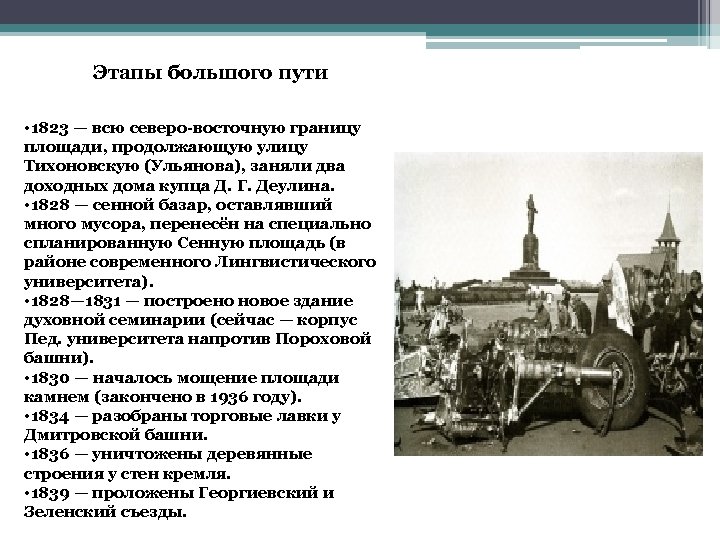 Этапы большого пути

•1823 — всю северо-восточную границу площади, продолжающую улицу Тихоновскую (Ульянова), заняли два доходных дома купца Д. Г. Деулина.
•1828 — сенной базар, оставлявший много мусора, перенесён на специально спланированную Сенную площадь (в районе современного Лингвистического университета).
•1828—1831 — построено новое здание духовной семинарии (сейчас — корпус Пед. университета напротив Пороховой башни).
•1830 — началось мощение площади камнем (закончено в 1936 году).
•1834 — разобраны торговые лавки у Дмитровской башни.
•1836 — уничтожены деревянные строения у стен кремля.
•1839 — проложены Георгиевский и Зеленский съезды.